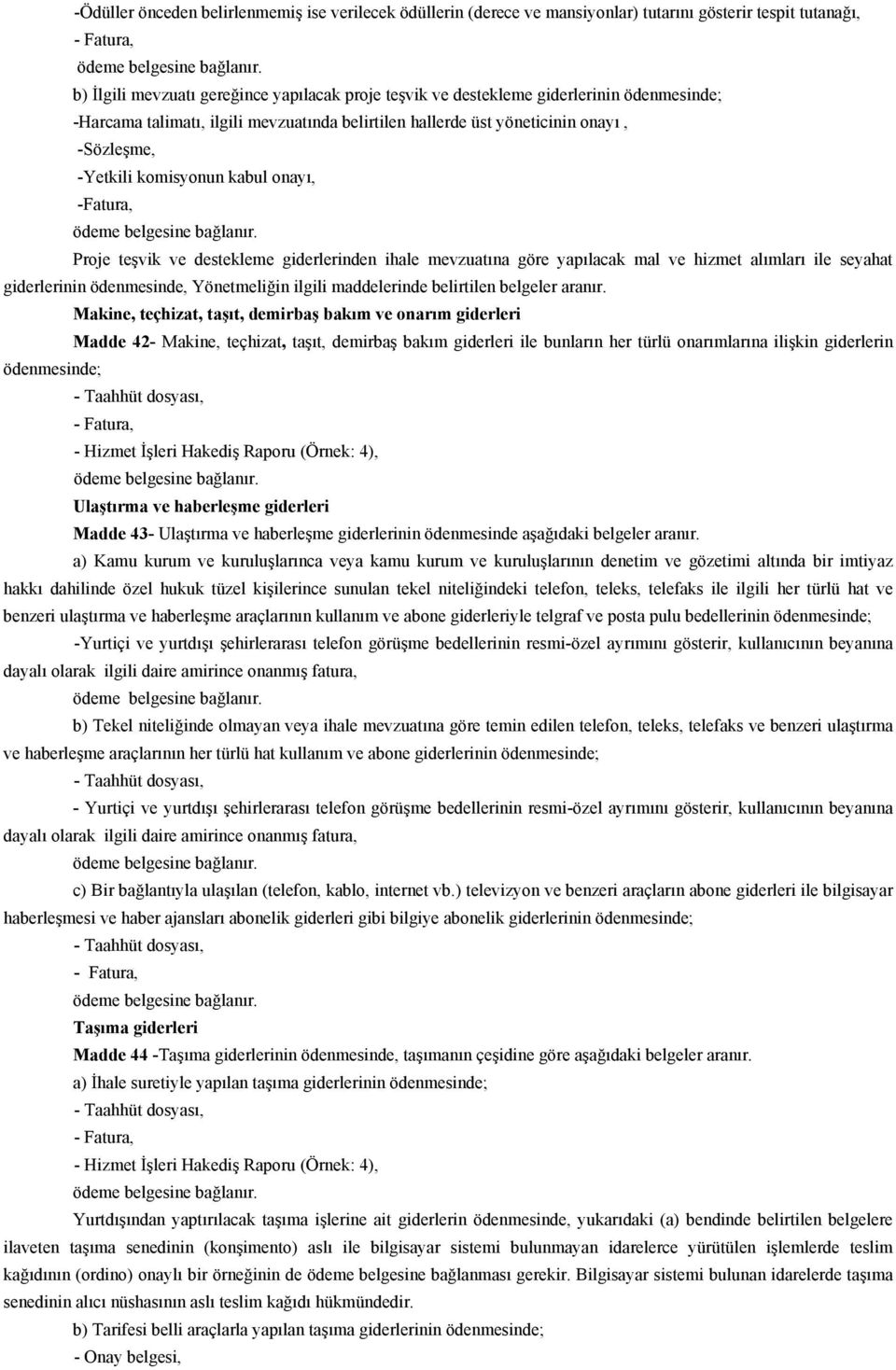 -Ödüller önceden belirlenmemiş ise verilecek ödüllerin (derece ve mansiyonlar) tutarını gösterir tespit tutanağı,

- Fatura,

ödeme belgesine bağlanır.

b) İlgili mevzuatı gereğince yapılacak proje teşvik ve destekleme giderlerinin ödenmesinde;

-Harcama talimatı, ilgili mevzuatında belirtilen hallerde üst yöneticinin onayı ,

-Sözleşme,

-Yetkili komisyonun kabul onayı,

-Fatura,

ödeme belgesine bağlanır.

Proje teşvik ve destekleme giderlerinden ihale mevzuatına göre yapılacak mal ve hizmet alımları ile seyahat giderlerinin ödenmesinde, Yönetmeliğin ilgili maddelerinde belirtilen belgeler aranır.

Makine, teçhizat, taşıt, demirbaş bakım ve onarım giderleri

Madde 42- Makine, teçhizat, taşıt, demirbaş bakım giderleri ile bunların her türlü onarımlarına ilişkin giderlerin ödenmesinde;

- Taahhüt dosyası,

- Fatura,

- Hizmet İşleri Hakediş Raporu (Örnek: 4),

ödeme belgesine bağlanır.

Ulaştırma ve haberleşme giderleri

Madde 43- Ulaştırma ve haberleşme giderlerinin ödenmesinde aşağıdaki belgeler aranır.

a) Kamu kurum ve kuruluşlarınca veya kamu kurum ve kuruluşlarının denetim ve gözetimi altında bir imtiyaz hakkı dahilinde özel hukuk tüzel kişilerince sunulan tekel niteliğindeki telefon, teleks, telefaks ile ilgili her türlü hat ve benzeri ulaştırma ve haberleşme araçlarının kullanım ve abone giderleriyle telgraf ve posta pulu bedellerinin ödenmesinde;

-Yurtiçi ve yurtdışı şehirlerarası telefon görüşme bedellerinin resmi-özel ayrımını gösterir, kullanıcının beyanına dayalı olarak ilgili daire amirince onanmış fatura,

ödeme belgesine bağlanır.

b) Tekel niteliğinde olmayan veya ihale mevzuatına göre temin edilen telefon, teleks, telefaks ve benzeri ulaştırma ve haberleşme araçlarının her türlü hat kullanım ve abone giderlerinin ödenmesinde;

- Taahhüt dosyası,

- Yurtiçi ve yurtdışı şehirlerarası telefon görüşme bedellerinin resmi-özel ayrımını gösterir, kullanıcının beyanına dayalı olarak ilgili daire amirince onanmış fatura,

ödeme belgesine bağlanır.

c) Bir bağlantıyla ulaşılan (telefon, kablo, internet vb.) televizyon ve benzeri araçların abone giderleri ile bilgisayar haberleşmesi ve haber ajansları abonelik giderleri gibi bilgiye abonelik giderlerinin ödenmesinde;

- Taahhüt dosyası,

- Fatura,

ödeme belgesine bağlanır.

Taşıma giderleri

Madde 44 -Taşıma giderlerinin ödenmesinde, taşımanın çeşidine göre aşağıdaki belgeler aranır.

a) İhale suretiyle yapılan taşıma giderlerinin ödenmesinde;

- Taahhüt dosyası,

- Fatura,

- Hizmet İşleri Hakediş Raporu (Örnek: 4),

ödeme belgesine bağlanır.

Yurtdışından yaptırılacak taşıma işlerine ait giderlerin ödenmesinde, yukarıdaki (a) bendinde belirtilen belgelere ilaveten taşıma senedinin (konşimento) aslı ile bilgisayar sistemi bulunmayan idarelerce yürütülen işlemlerde teslim kağıdının (ordino) onaylı bir örneğinin de ödeme belgesine bağlanması gerekir. Bilgisayar sistemi bulunan idarelerde taşıma senedinin alıcı nüshasının aslı teslim kağıdı hükmündedir.

b) Tarifesi belli araçlarla yapılan taşıma giderlerinin ödenmesinde;

- Onay belgesi,